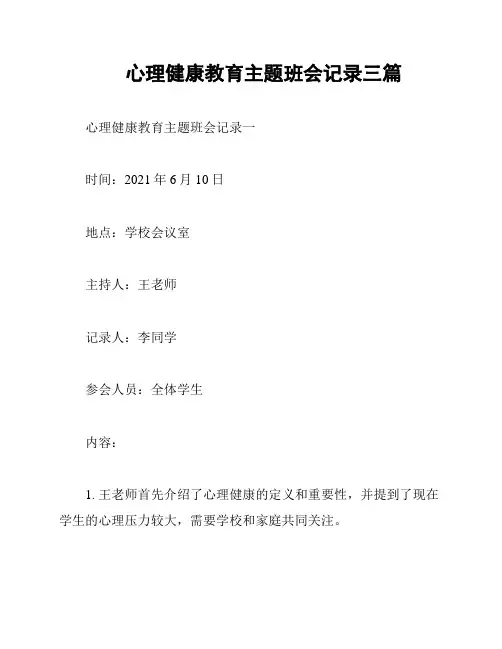 心理健康教育主题班会记录三篇

心理健康教育主题班会记录一

时间：2021 年 6 月 10 日

地点：学校会议室

主持人：王老师

记录人：李同学

参会人员：全体学生

内容：

1. 王老师首先介绍了心理健康的定义和重要性，并提到了现在学生的心理压力较大，需要学校和家庭共同关注。